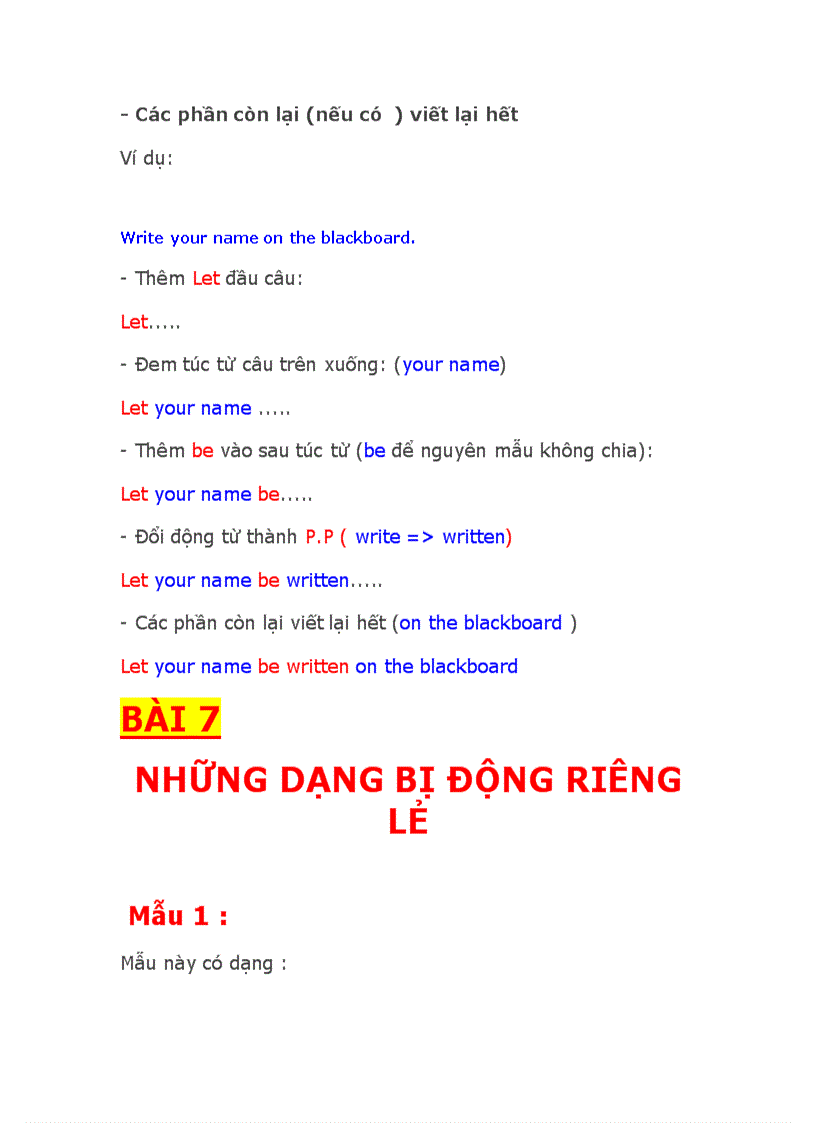 - Các phần còn lại (nếu có ) viết lại hết

Ví dụ:

Write your name on the blackboard.

- Thêm Let đầu câu:

Let.....

- Đem túc từ câu trên xuống: (your name)

Let your name .....

- Thêm be vào sau túc từ (be để nguyên mẫu không chia):

Let your name be.....

- Đổi động từ thành P.P ( write => written)

Let your name be written.....

- Các phần còn lại viết lại hết (on the blackboard )

Let your name be written on the blackboard

BÀI 7

NHỮNG DẠNG BỊ ĐỘNG RIÊNG LẺ

Mẫu 1 :

Mẫu này có dạng :